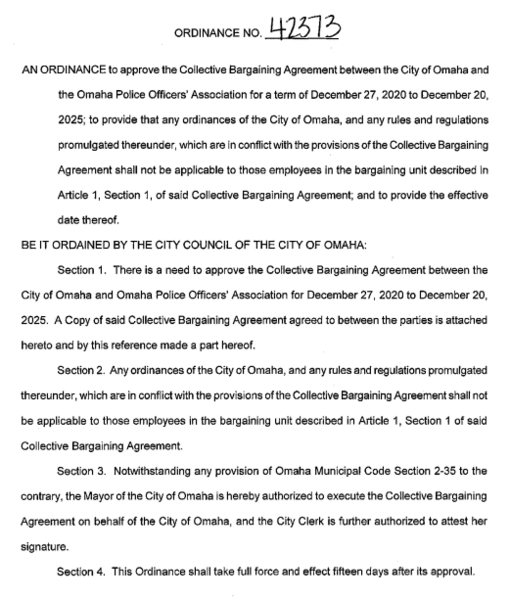 ORDINANCE NO. 42373

AN ORDINANCE to approve the Collective Bargaining Agreement between the City of Omaha and the Omaha Police Officers' Association for a term of December 27, 2020 to December 20, 2025; to provide that any ordinances of the City of Omaha, and any rules and regulations promulgated thereunder, which are in conflict with the provisions of the Collective Bargaining Agreement shall not be applicable to those employees in the bargaining unit described in Article 1, Section 1, of said Collective Bargaining Agreement; and to provide the effective date thereof.

BE IT ORDAINED BY THE CITY COUNCIL OF THE CITY OF OMAHA:

Section 1. There is a need to approve the Collective Bargaining Agreement between the City of Omaha and Omaha Police Officers' Association for December 27, 2020 to December 20, 2025. A Copy of said Collective Bargaining Agreement agreed to between the parties is attached hereto and by this reference made a part hereof.

Section 2. Any ordinances of the City of Omaha, and any rules and regulations promulgated thereunder, which are in conflict with the provisions of the Collective Bargaining Agreement shall not be applicable to those employees in the bargaining unit described in Article 1, Section 1 of said Collective Bargaining Agreement.

Section 3. Notwithstanding any provision of Omaha Municipal Code Section 2-35 to the contrary, the Mayor of the City of Omaha is hereby authorized to execute the Collective Bargaining Agreement on behalf of the City of Omaha, and the City Clerk is further authorized to attest her signature.

Section 4. This Ordinance shall take full force and effect fifteen days after its approval.